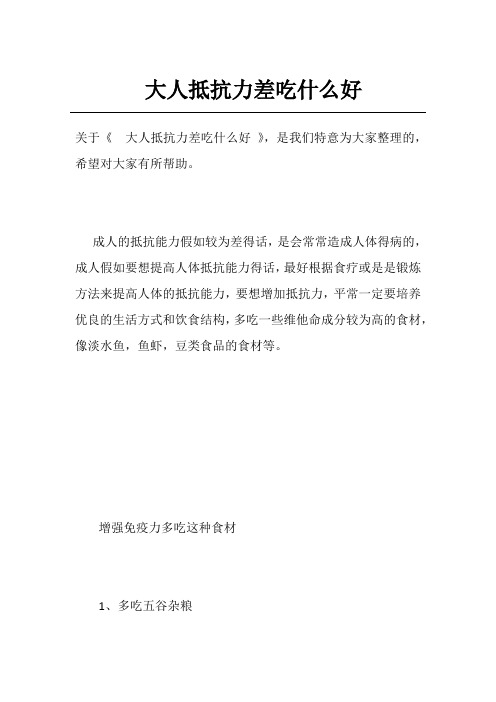 大人抵抗力差吃什么好

关于《 大人抵抗力差吃什么好 》，是我们特意为大家整理的，希望对大家有所帮助。

成人的抵抗能力假如较为差得话，是会常常造成人体得病的，成人假如要想提高人体抵抗能力得话，最好根据食疗或是是锻炼方法来提高人体的抵抗能力，要想增加抵抗力，平常一定要培养优良的生活方式和饮食结构，多吃一些维他命成分较为高的食材，像淡水鱼，鱼虾，豆类食品的食材等。

增强免疫力多吃这种食材

1、多吃五谷杂粮